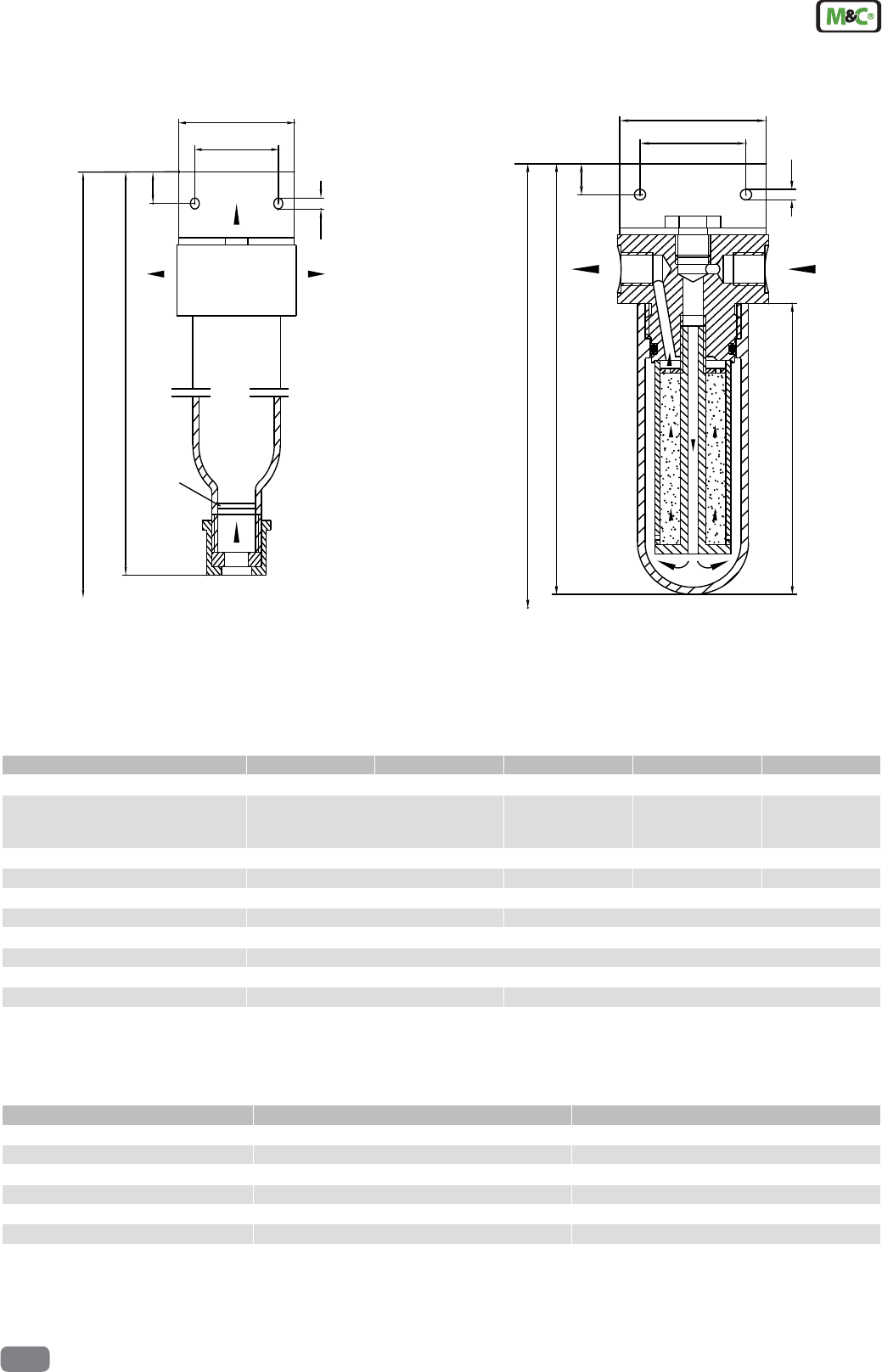 M&C®